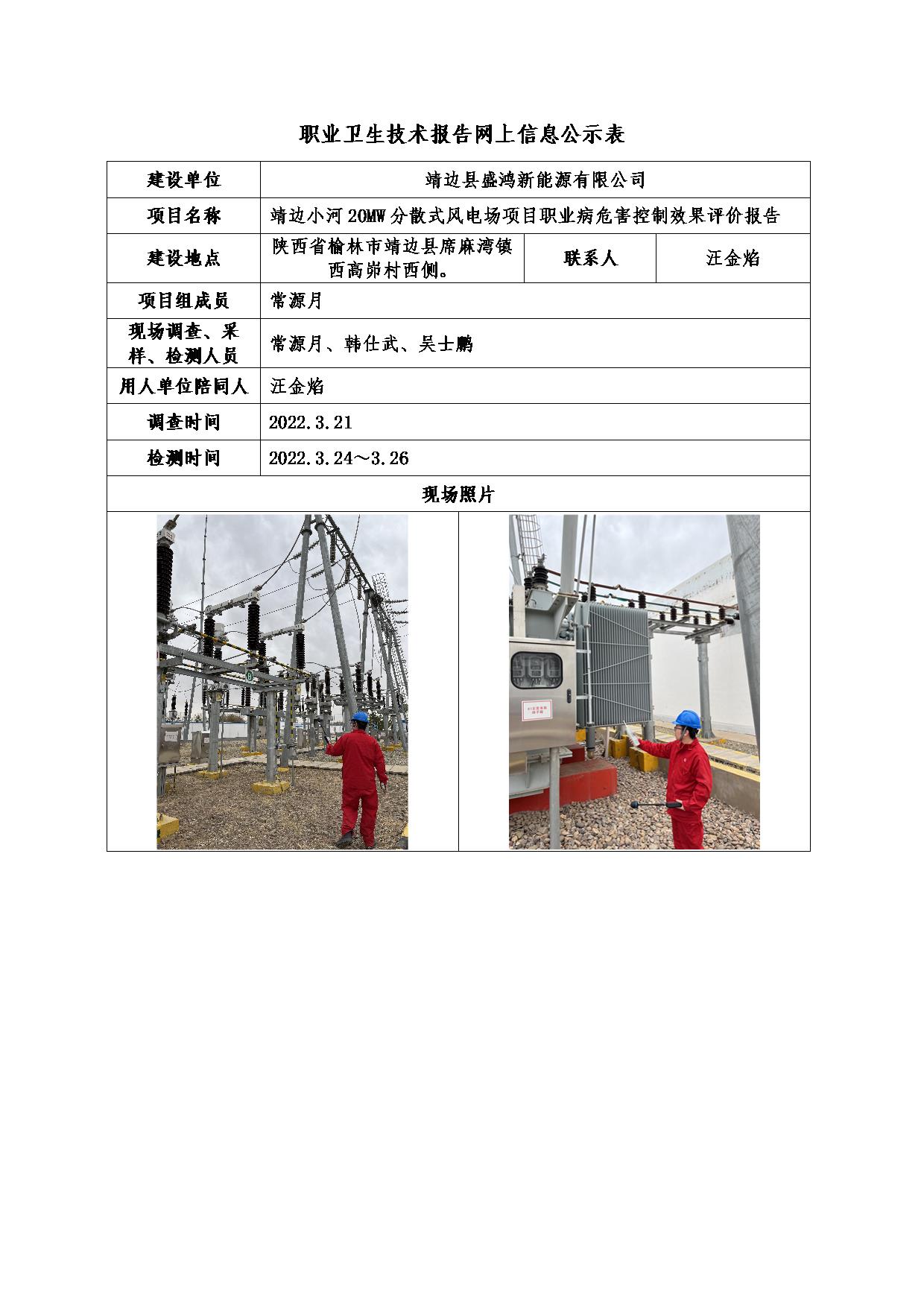 职业卫生技术报告网上信息公示表

| 建设单位 | 靖边县盛鸿新能源有限公司 | | |
|---|---|---|---|
| 项目名称 | 靖边小河 20MW 分散式风电场项目职业病危害控制效果评价报告 | | |
| 建设地点 | 陕西省榆林市靖边县席麻湾镇西高峁村西侧。 | 联系人 | 汪金焰 |
| 项目组成员 | 常源月 | | |
| 现场调查、采样、检测人员 | 常源月、韩仕武、吴士鹏 | | |
| 用人单位陪同人 | 汪金焰 | | |
| 调查时间 | 2022.3.21 | | |
| 检测时间 | 2022.3.24～3.26 | | |
| 现场照片 | | | |